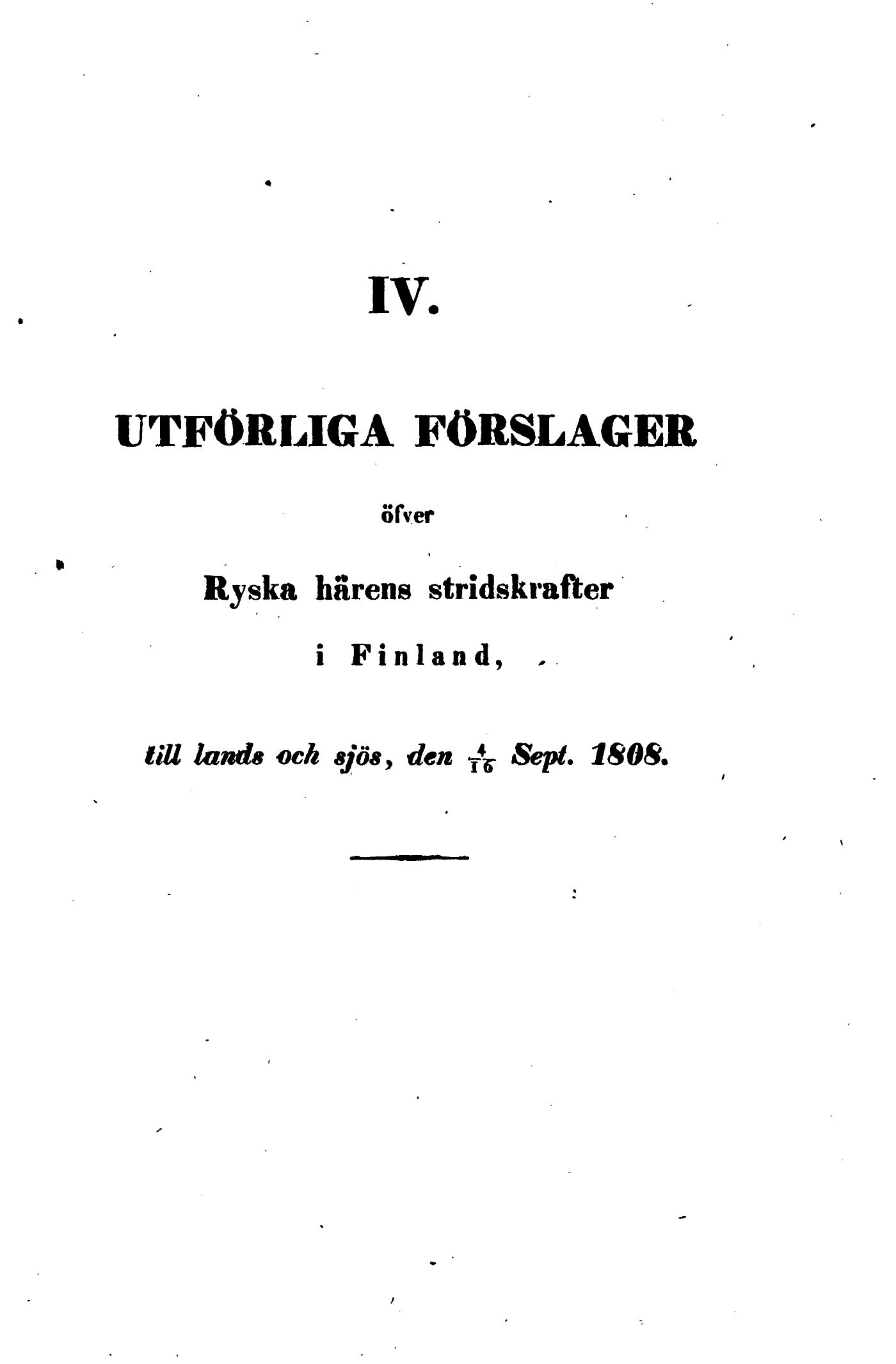 IV.

UTFÖRLIGA FÖRSLAGER

öfver

Ryska härens stridskrafter

i Finland,

till lands och sjös, den $\frac{4}{16}$ Sept. 1808.